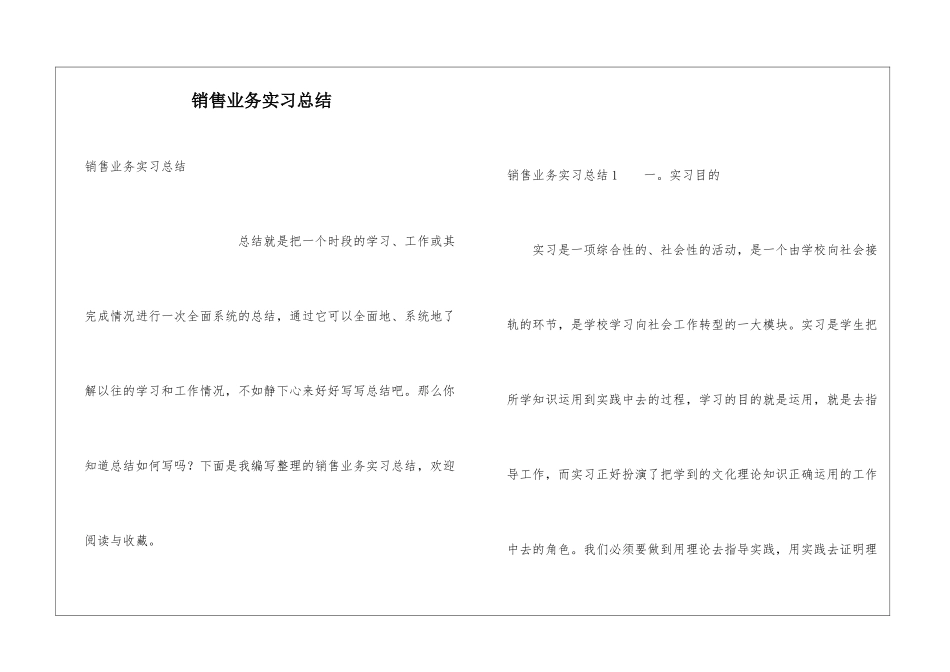 销售业务实习总结

销售业务实习总结

总结就是把一个时段的学习、工作或其完成情况进行一次全面系统的总结，通过它可以全面地、系统地了解以往的学习和工作情况，不如静下心来好好写写总结吧。那么你知道总结如何写吗？下面是我编写整理的销售业务实习总结，欢迎阅读与收藏。

销售业务实习总结1　　一。实习目的

实习是一项综合性的、社会性的活动，是一个由学校向社会接轨的环节，是学校学习向社会工作转型的一大模块。实习是学生把所学知识运用到实践中去的过程，学习的目的就是运用，就是去指导工作，而实习正好扮演了把学到的文化理论知识正确运用的工作中去的角色。我们必须要做到用理论去指导实践，用实践去证明理